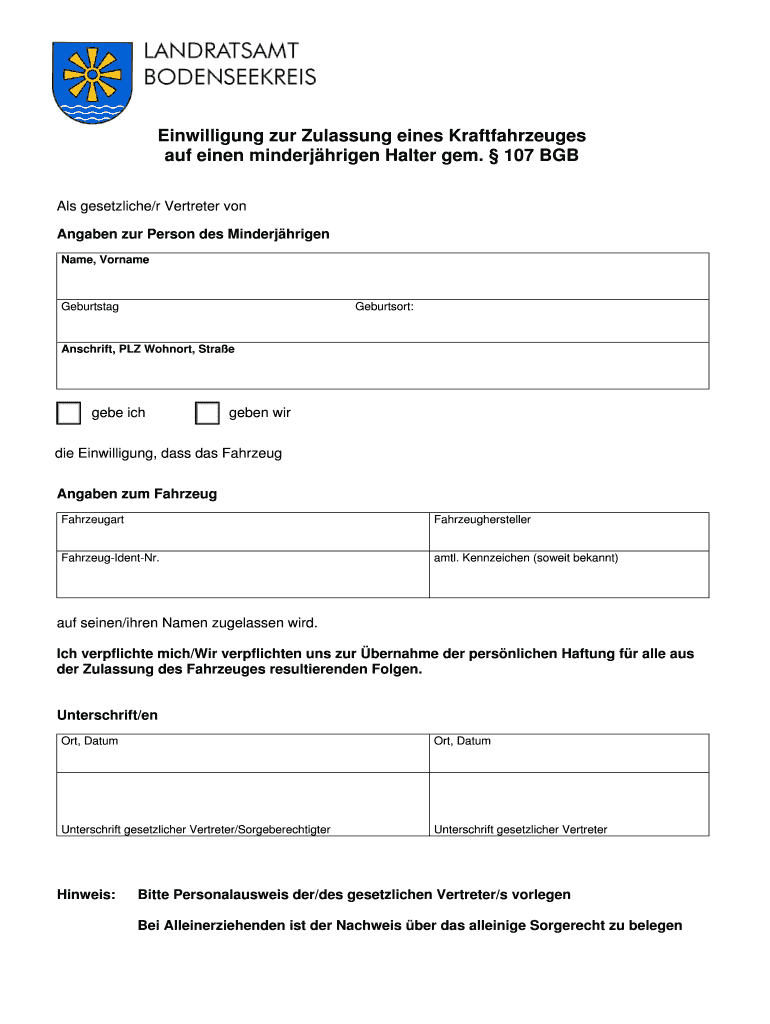 LANDRATSAMT
BODENSEEKREIS

Einwilligung zur Zulassung eines Kraftfahrzeuges auf einen minderjährigen Halter gem. § 107 BGB

Als gesetzliche/r Vertreter von

Angaben zur Person des Minderjährigen

| Name, Vorname | |
|---|---|
| Geburtstag | Geburtsort: |
| Anschrift, PLZ Wohnort, Straße | |

gebe ich   geben wir

die Einwilligung, dass das Fahrzeug

Angaben zum Fahrzeug

| Fahrzeugart | Fahrzeughersteller |
|---|---|
| Fahrzeug-Ident-Nr. | amtl. Kennzeichen (soweit bekannt) |

auf seinen/ihren Namen zugelassen wird.

Ich verpflichte mich/Wir verpflichten uns zur Übernahme der persönlichen Haftung für alle aus der Zulassung des Fahrzeuges resultierenden Folgen.

Unterschrift/en

| Ort, Datum | Ort, Datum |
|---|---|
| Unterschrift gesetzlicher Vertreter/Sorgeberechtigter | Unterschrift gesetzlicher Vertreter |

Hinweis: Bitte Personalausweis der/des gesetzlichen Vertreter/s vorlegen

Bei Alleinerziehenden ist der Nachweis über das alleinige Sorgerecht zu belegen